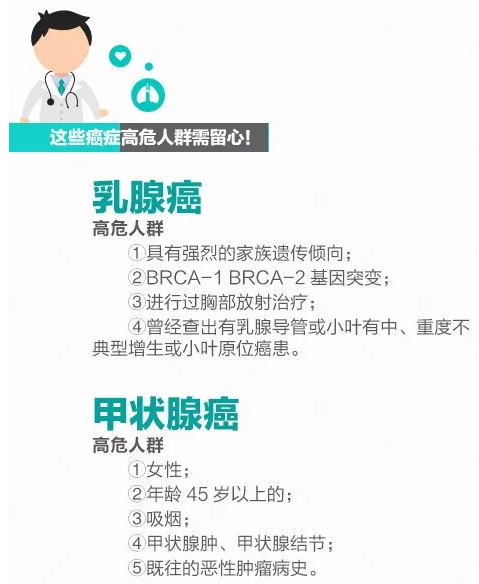 这些癌症高危人群需留心!

乳腺癌

高危人群

①具有强烈的家族遗传倾向；

②BRCA-1 BRCA-2基因突变；

③进行过胸部放射治疗；

④曾经查出有乳腺导管或小叶有中、重度不典型增生或小叶原位癌患。

甲状腺癌

高危人群

①女性；

②年龄45岁以上的；

③吸烟；

④甲状腺肿、甲状腺结节；

⑤既往的恶性肿瘤病史。